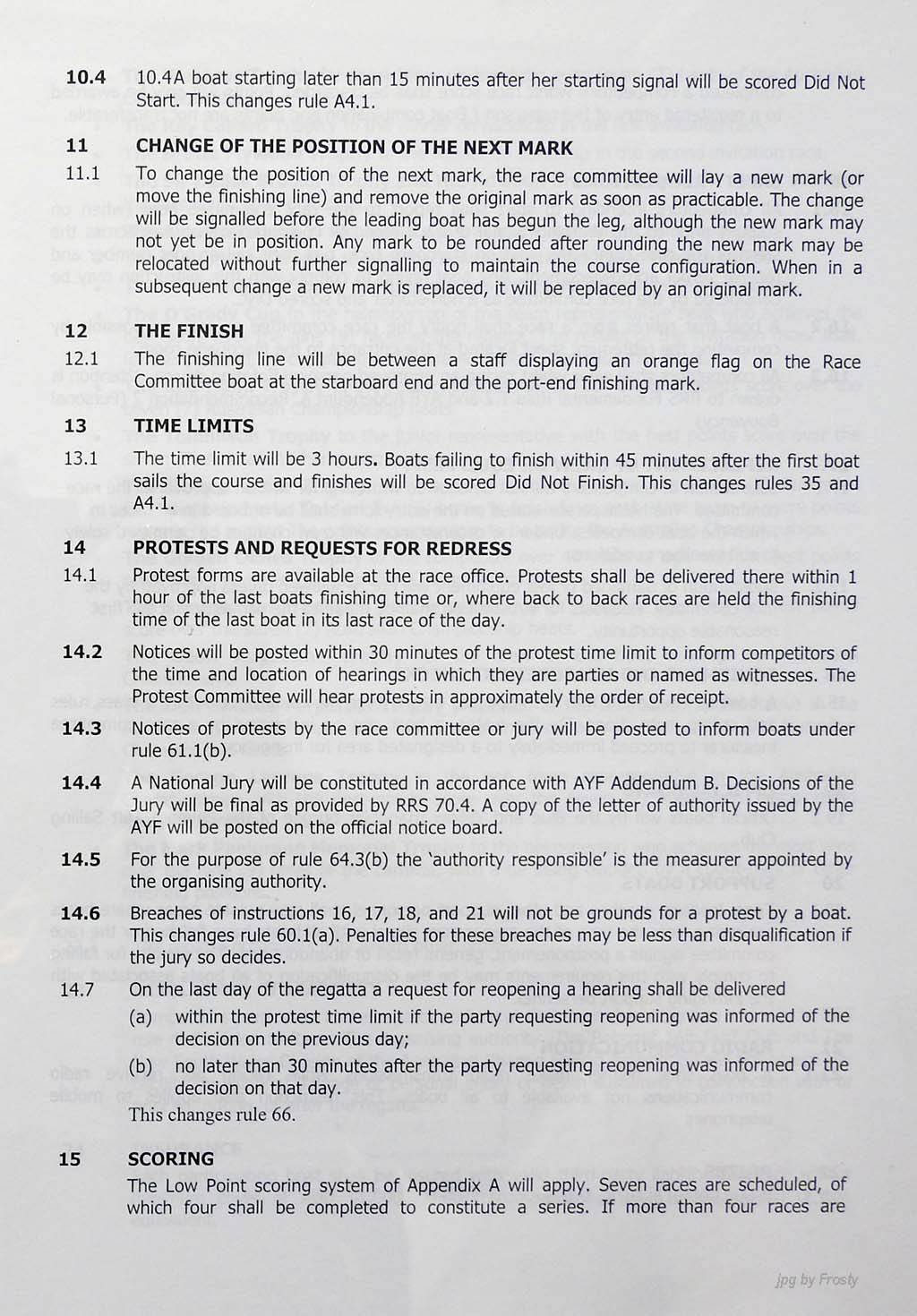 10.4 10.4A boat starting later than 15 minutes after her starting signal will be scored Did Not Start. This changes rule A4.1.

11 CHANGE OF THE POSITION OF THE NEXT MARK

11.1 To change the position of the next mark, the race committee will lay a new mark (or move the finishing line) and remove the original mark as soon as practicable. The change will be signalled before the leading boat has begun the leg, although the new mark may not yet be in position. Any mark to be rounded after rounding the new mark may be relocated without further signalling to maintain the course configuration. When in a subsequent change a new mark is replaced, it will be replaced by an original mark.

12 THE FINISH

12.1 The finishing line will be between a staff displaying an orange flag on the Race Committee boat at the starboard end and the port-end finishing mark.

13 TIME LIMITS

13.1 The time limit will be 3 hours. Boats failing to finish within 45 minutes after the first boat sails the course and finishes will be scored Did Not Finish. This changes rules 35 and A4.1.

14 PROTESTS AND REQUESTS FOR REDRESS

14.1 Protest forms are available at the race office. Protests shall be delivered there within 1 hour of the last boats finishing time or, where back to back races are held the finishing time of the last boat in its last race of the day.

14.2 Notices will be posted within 30 minutes of the protest time limit to inform competitors of the time and location of hearings in which they are parties or named as witnesses. The Protest Committee will hear protests in approximately the order of receipt.

14.3 Notices of protests by the race committee or jury will be posted to inform boats under rule 61.1(b).

14.4 A National Jury will be constituted in accordance with AYF Addendum B. Decisions of the Jury will be final as provided by RRS 70.4. A copy of the letter of authority issued by the AYF will be posted on the official notice board.

14.5 For the purpose of rule 64.3(b) the 'authority responsible' is the measurer appointed by the organising authority.

14.6 Breaches of instructions 16, 17, 18, and 21 will not be grounds for a protest by a boat. This changes rule 60.1(a). Penalties for these breaches may be less than disqualification if the jury so decides.

14.7 On the last day of the regatta a request for reopening a hearing shall be delivered

(a) within the protest time limit if the party requesting reopening was informed of the decision on the previous day;

(b) no later than 30 minutes after the party requesting reopening was informed of the decision on that day.

This changes rule 66.

15 SCORING

The Low Point scoring system of Appendix A will apply. Seven races are scheduled, of which four shall be completed to constitute a series. If more than four races are

jpg by Frosty